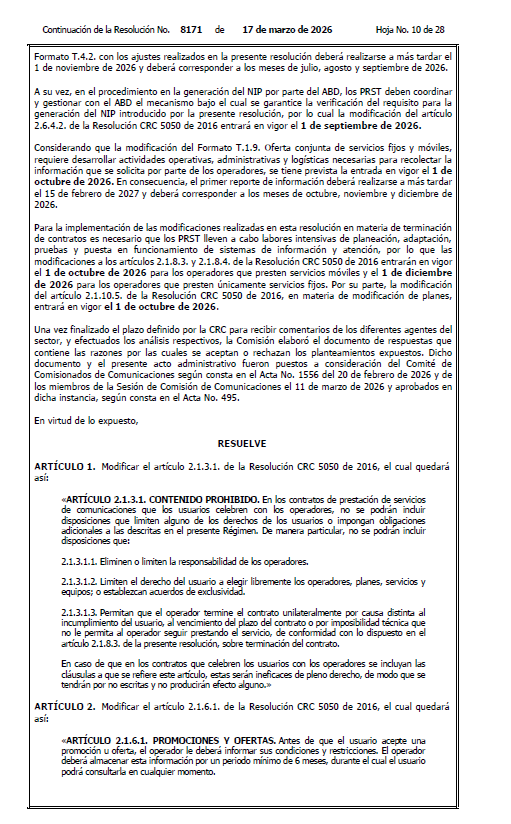 Continuación de la Resolución No. 8171 de 17 de marzo de 2026 Hoja No. 10 de 28

Formato T.4.2. con los ajustes realizados en la presente resolución deberá realizarse a más tardar el 1 de noviembre de 2026 y deberá corresponder a los meses de julio, agosto y septiembre de 2026.

A su vez, en el procedimiento en la generación del NIP por parte del ABD, los PRST deben coordinar y gestionar con el ABD el mecanismo bajo el cual se garantice la verificación del requisito para la generación del NIP introducido por la presente resolución, por lo cual la modificación del artículo 2.6.4.2. de la Resolución CRC 5050 de 2016 entrará en vigor el 1 de septiembre de 2026.

Considerando que la modificación del Formato T.1.9. Oferta conjunta de servicios fijos y móviles, requiere desarrollar actividades operativas, administrativas y logísticas necesarias para recolectar la información que se solicita por parte de los operadores, se tiene prevista la entrada en vigor el 1 de octubre de 2026. En consecuencia, el primer reporte de información deberá realizarse a más tardar el 15 de febrero de 2027 y deberá corresponder a los meses de octubre, noviembre y diciembre de 2026.

Para la implementación de las modificaciones realizadas en esta resolución en materia de terminación de contratos es necesario que los PRST lleven a cabo labores intensivas de planeación, adaptación, pruebas y puesta en funcionamiento de sistemas de información y atención, por lo que las modificaciones a los artículos 2.1.8.3. y 2.1.8.4. de la Resolución CRC 5050 de 2016 entrarán en vigor el 1 de octubre de 2026 para los operadores que presten servicios móviles y el 1 de diciembre de 2026 para los operadores que presten únicamente servicios fijos. Por su parte, la modificación del artículo 2.1.10.5. de la Resolución CRC 5050 de 2016, en materia de modificación de planes, entrará en vigor el 1 de octubre de 2026.

Una vez finalizado el plazo definido por la CRC para recibir comentarios de los diferentes agentes del sector, y efectuados los análisis respectivos, la Comisión elaboró el documento de respuestas que contiene las razones por las cuales se aceptan o rechazan los planteamientos expuestos. Dicho documento y el presente acto administrativo fueron puestos a consideración del Comité de Comisionados de Comunicaciones según consta en el Acta No. 1556 del 20 de febrero de 2026 y de los miembros de la Sesión de Comisión de Comunicaciones el 11 de marzo de 2026 y aprobados en dicha instancia, según consta en el Acta No. 495.

En virtud de lo expuesto,

RESUELVE

ARTÍCULO 1. Modificar el artículo 2.1.3.1. de la Resolución CRC 5050 de 2016, el cual quedará así:

«ARTÍCULO 2.1.3.1. CONTENIDO PROHIBIDO. En los contratos de prestación de servicios de comunicaciones que los usuarios celebren con los operadores, no se podrán incluir disposiciones que limiten alguno de los derechos de los usuarios o impongan obligaciones adicionales a las descritas en el presente Régimen. De manera particular, no se podrán incluir disposiciones que:

2.1.3.1.1. Eliminen o limiten la responsabilidad de los operadores.

2.1.3.1.2. Limiten el derecho del usuario a elegir libremente los operadores, planes, servicios y equipos; o establezcan acuerdos de exclusividad.

2.1.3.1.3. Permitan que el operador termine el contrato unilateralmente por causa distinta al incumplimiento del usuario, al vencimiento del plazo del contrato o por imposibilidad técnica que no le permita al operador seguir prestando el servicio, de conformidad con lo dispuesto en el artículo 2.1.8.3. de la presente resolución, sobre terminación del contrato.

En caso de que en los contratos que celebren los usuarios con los operadores se incluyan las cláusulas a que se refiere este artículo, estas serán ineficaces de pleno derecho, de modo que se tendrán por no escritas y no producirán efecto alguno.»

ARTÍCULO 2. Modificar el artículo 2.1.6.1. de la Resolución CRC 5050 de 2016, el cual quedará así:

«ARTÍCULO 2.1.6.1. PROMOCIONES Y OFERTAS. Antes de que el usuario acepte una promoción u oferta, el operador le deberá informar sus condiciones y restricciones. El operador deberá almacenar esta información por un periodo mínimo de 6 meses, durante el cual el usuario podrá consultarla en cualquier momento.